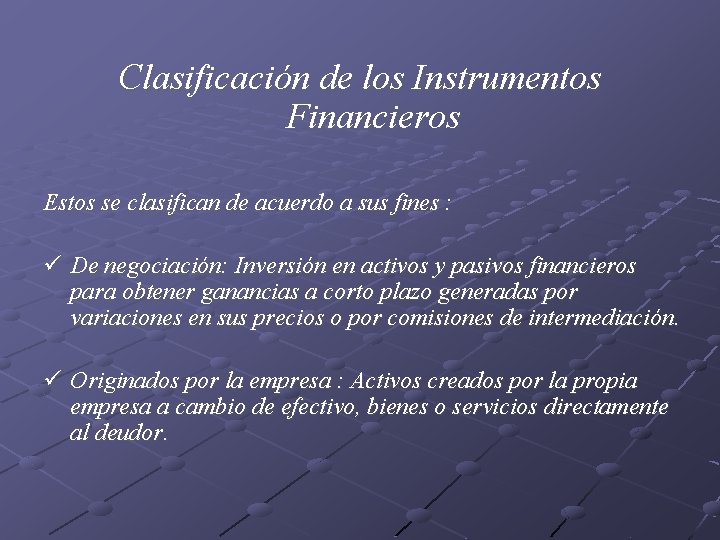 Clasificación de los Instrumentos Financieros

Estos se clasifican de acuerdo a sus fines :

✓ De negociación: Inversión en activos y pasivos financieros para obtener ganancias a corto plazo generadas por variaciones en sus precios o por comisiones de intermediación.

✓ Originados por la empresa : Activos creados por la propia empresa a cambio de efectivo, bienes o servicios directamente al deudor.